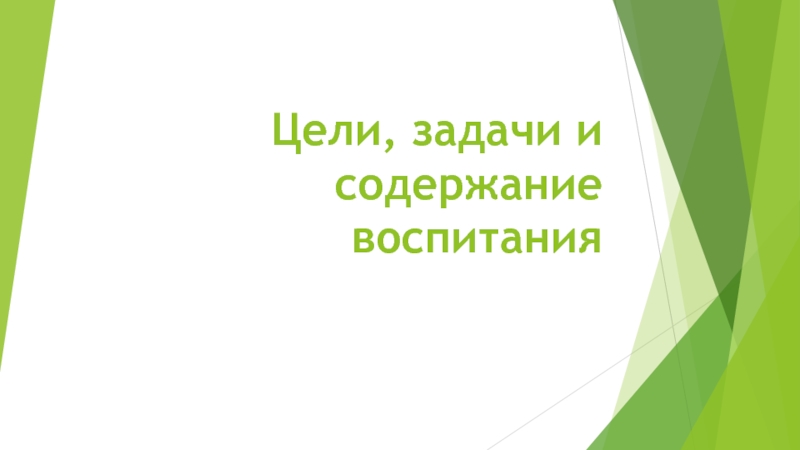 Цели, задачи и содержание воспитания